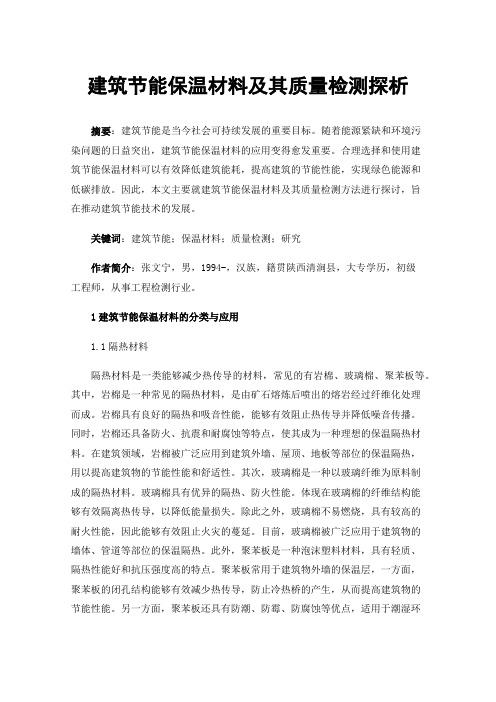 建筑节能保温材料及其质量检测探析

摘要：建筑节能是当今社会可持续发展的重要目标。随着能源紧缺和环境污染问题的日益突出，建筑节能保温材料的应用变得愈发重要。合理选择和使用建筑节能保温材料可以有效降低建筑能耗，提高建筑的节能性能，实现绿色能源和低碳排放。因此，本文主要就建筑节能保温材料及其质量检测方法进行探讨，旨在推动建筑节能技术的发展。

关键词：建筑节能；保温材料；质量检测；研究

作者简介：张文宁，男，1994-，汉族，籍贯陕西清涧县，大专学历，初级工程师，从事工程检测行业。

1 建筑节能保温材料的分类与应用

1.1 隔热材料

隔热材料是一类能够减少热传导的材料，常见的有岩棉、玻璃棉、聚苯板等。其中，岩棉是一种常见的隔热材料，是由矿石熔炼后喷出的熔岩经过纤维化处理而成。岩棉具有良好的隔热和吸音性能，能够有效阻止热传导并降低噪音传播。同时，岩棉还具备防火、抗震和耐腐蚀等特点，使其成为一种理想的保温隔热材料。在建筑领域，岩棉被广泛应用到建筑外墙、屋顶、地板等部位的保温隔热，用以提高建筑物的节能性能和舒适性。其次，玻璃棉是一种以玻璃纤维为原料制成的隔热材料。玻璃棉具有优异的隔热、防火性能。体现在玻璃棉的纤维结构能够有效隔离热传导，以降低能量损失。除此之外，玻璃棉不易燃烧，具有较高的耐火性能，因此能够有效阻止火灾的蔓延。目前，玻璃棉被广泛应用于建筑物的墙体、管道等部位的保温隔热。此外，聚苯板是一种泡沫塑料材料，具有轻质、隔热性能好和抗压强度高的特点。聚苯板常用于建筑物外墙的保温层，一方面，聚苯板的闭孔结构能够有效减少热传导，防止冷热桥的产生，从而提高建筑物的节能性能。另一方面，聚苯板还具有防潮、防霉、防腐蚀等优点，适用于潮湿环